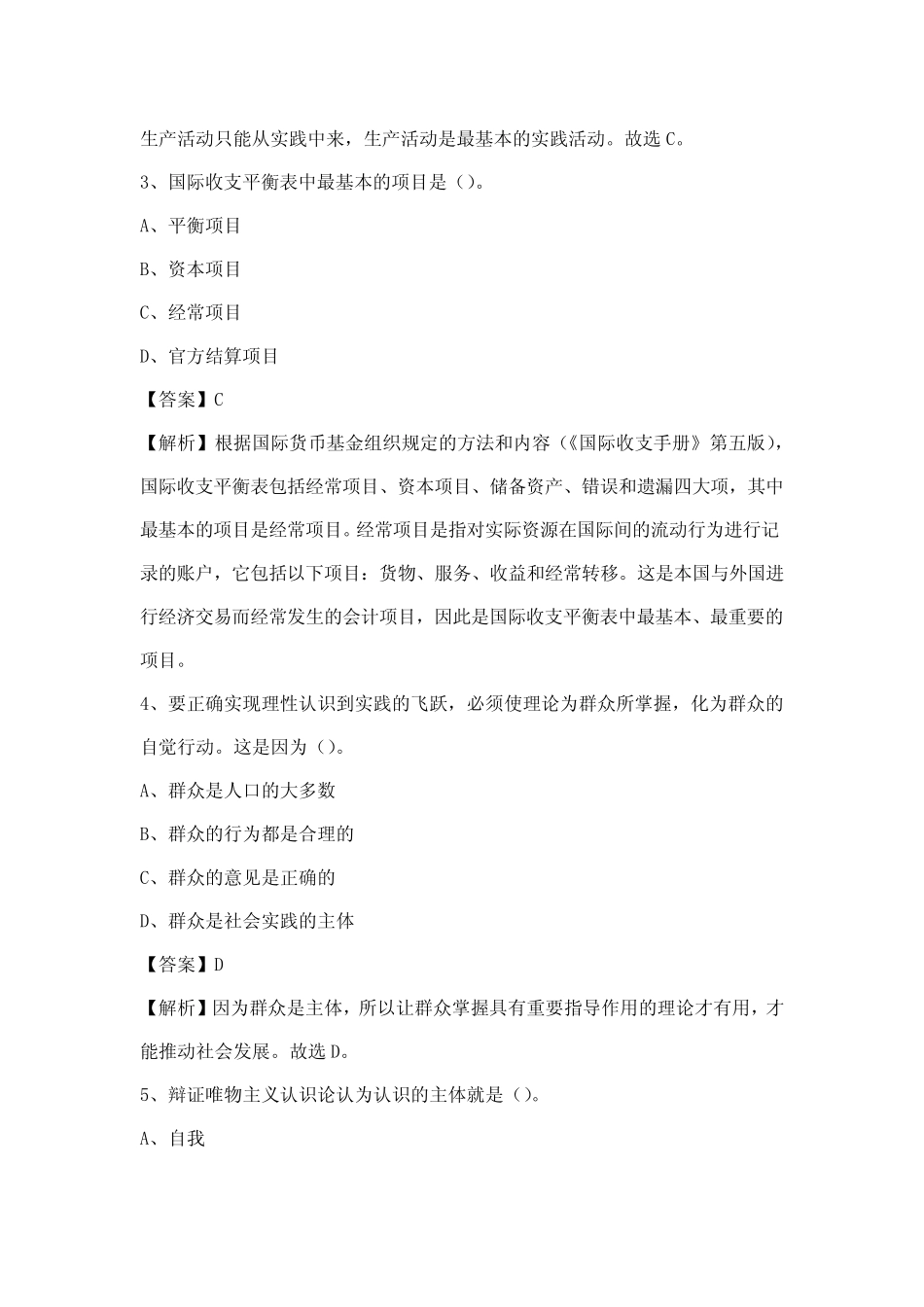 生产活动只能从实践中来，生产活动是最基本的实践活动。故选 C。

3、国际收支平衡表中最基本的项目是（）。

A、平衡项目

B、资本项目

C、经常项目

D、官方结算项目

【答案】C

【解析】根据国际货币基金组织规定的方法和内容（《国际收支手册》第五版），国际收支平衡表包括经常项目、资本项目、储备资产、错误和遗漏四大项，其中最基本的项目是经常项目。经常项目是指对实际资源在国际间的流动行为进行记录的账户，它包括以下项目：货物、服务、收益和经常转移。这是本国与外国进行经济交易而经常发生的会计项目，因此是国际收支平衡表中最基本、最重要的项目。

4、要正确实现理性认识到实践的飞跃，必须使理论为群众所掌握，化为群众的自觉行动。这是因为（）。

A、群众是人口的大多数

B、群众的行为都是合理的

C、群众的意见是正确的

D、群众是社会实践的主体

【答案】D

【解析】因为群众是主体，所以让群众掌握具有重要指导作用的理论才有用，才能推动社会发展。故选 D。

5、辩证唯物主义认识论认为认识的主体就是（）。

A、自我